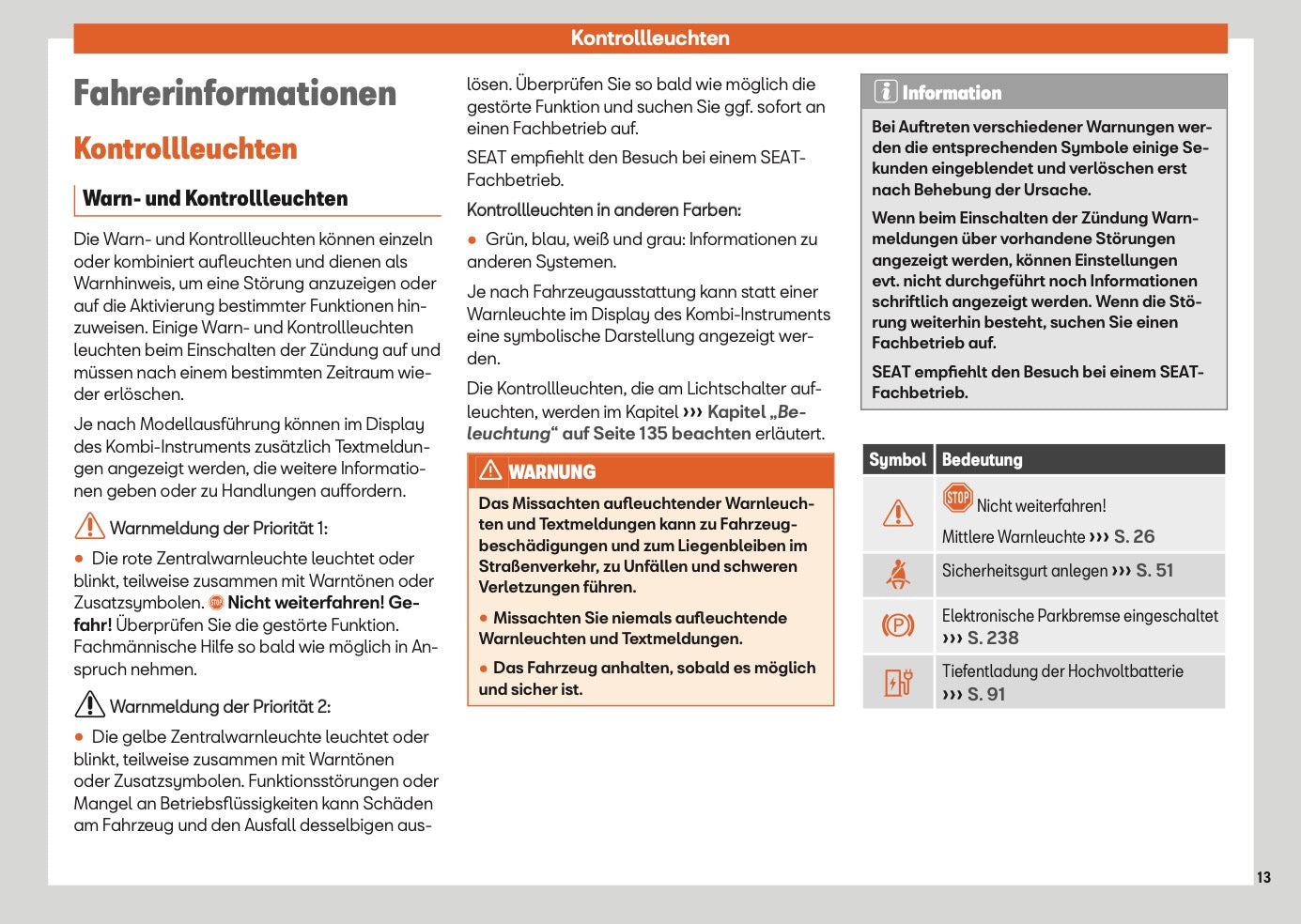 Kontrollleuchten

Fahrerinformationen

Kontrollleuchten

Warn- und Kontrollleuchten

Die Warn- und Kontrollleuchten können einzeln oder kombiniert aufleuchten und dienen als Warnhinweis, um eine Störung anzuzeigen oder auf die Aktivierung bestimmter Funktionen hinzuweisen. Einige Warn- und Kontrollleuchten leuchten beim Einschalten der Zündung auf und müssen nach einem bestimmten Zeitraum wieder erlöschen.

Je nach Modellausführung können im Display des Kombi-Instruments zusätzlich Textmeldungen angezeigt werden, die weitere Informationen geben oder zu Handlungen auffordern.

Warnmeldung der Priorität 1:

● Die rote Zentralwarnleuchte leuchtet oder blinkt, teilweise zusammen mit Warntönen oder Zusatzsymbolen. STOP Nicht weiterfahren! Gefahr! Überprüfen Sie die gestörte Funktion. Fachmännische Hilfe so bald wie möglich in Anspruch nehmen.

Warnmeldung der Priorität 2:

● Die gelbe Zentralwarnleuchte leuchtet oder blinkt, teilweise zusammen mit Warntönen oder Zusatzsymbolen. Funktionsstörungen oder Mangel an Betriebsflüssigkeiten kann Schäden am Fahrzeug und den Ausfall desselbigen auslösen. Überprüfen Sie so bald wie möglich die gestörte Funktion und suchen Sie ggf. sofort an einen Fachbetrieb auf.

SEAT empfiehlt den Besuch bei einem SEAT-Fachbetrieb.

Kontrollleuchten in anderen Farben:

● Grün, blau, weiß und grau: Informationen zu anderen Systemen.

Je nach Fahrzeugausstattung kann statt einer Warnleuchte im Display des Kombi-Instruments eine symbolische Darstellung angezeigt werden.

Die Kontrollleuchten, die am Lichtschalter aufleuchten, werden im Kapitel ››› Kapitel „Beleuchtung“ auf Seite 135 beachten erläutert.

WARNUNG

Das Missachten aufleuchtender Warnleuchten und Textmeldungen kann zu Fahrzeugbeschädigungen und zum Liegenbleiben im Straßenverkehr, zu Unfällen und schweren Verletzungen führen.

● Missachten Sie niemals aufleuchtende Warnleuchten und Textmeldungen.

● Das Fahrzeug anhalten, sobald es möglich und sicher ist.

Information

Bei Auftreten verschiedener Warnungen werden die entsprechenden Symbole einige Sekunden eingeblendet und verlöschen erst nach Behebung der Ursache.

Wenn beim Einschalten der Zündung Warnmeldungen über vorhandene Störungen angezeigt werden, können Einstellungen evt. nicht durchgeführt noch Informationen schriftlich angezeigt werden. Wenn die Störung weiterhin besteht, suchen Sie einen Fachbetrieb auf.

SEAT empfiehlt den Besuch bei einem SEAT-Fachbetrieb.

| Symbol | Bedeutung |
|---|---|
| | STOP Nicht weiterfahren! Mittlere Warnleuchte ››› S. 26 |
| | Sicherheitsgurt anlegen ››› S. 51 |
| (P) | Elektronische Parkbremse eingeschaltet ››› S. 238 |
| | Tiefentladung der Hochvoltbatterie ››› S. 91 |

13